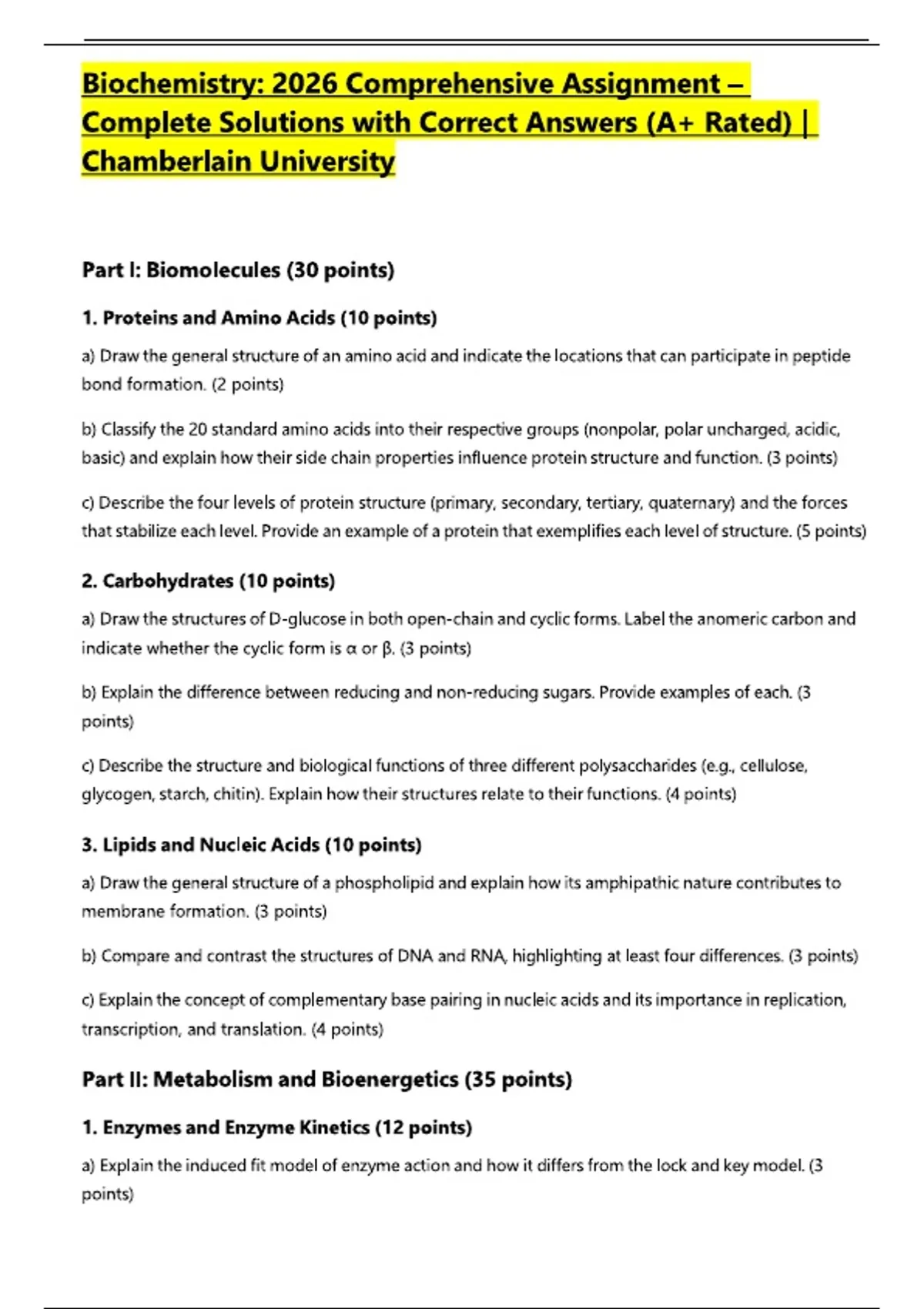 Biochemistry: 2026 Comprehensive Assignment – Complete Solutions with Correct Answers (A+ Rated) | Chamberlain University

Part I: Biomolecules (30 points)

1. Proteins and Amino Acids (10 points)

a) Draw the general structure of an amino acid and indicate the locations that can participate in peptide bond formation. (2 points)

b) Classify the 20 standard amino acids into their respective groups (nonpolar, polar uncharged, acidic, basic) and explain how their side chain properties influence protein structure and function. (3 points)

c) Describe the four levels of protein structure (primary, secondary, tertiary, quaternary) and the forces that stabilize each level. Provide an example of a protein that exemplifies each level of structure. (5 points)

2. Carbohydrates (10 points)

a) Draw the structures of D-glucose in both open-chain and cyclic forms. Label the anomeric carbon and indicate whether the cyclic form is α or β. (3 points)

b) Explain the difference between reducing and non-reducing sugars. Provide examples of each. (3 points)

c) Describe the structure and biological functions of three different polysaccharides (e.g., cellulose, glycogen, starch, chitin). Explain how their structures relate to their functions. (4 points)

3. Lipids and Nucleic Acids (10 points)

a) Draw the general structure of a phospholipid and explain how its amphipathic nature contributes to membrane formation. (3 points)

b) Compare and contrast the structures of DNA and RNA, highlighting at least four differences. (3 points)

c) Explain the concept of complementary base pairing in nucleic acids and its importance in replication, transcription, and translation. (4 points)

Part II: Metabolism and Bioenergetics (35 points)

1. Enzymes and Enzyme Kinetics (12 points)

a) Explain the induced fit model of enzyme action and how it differs from the lock and key model. (3 points)